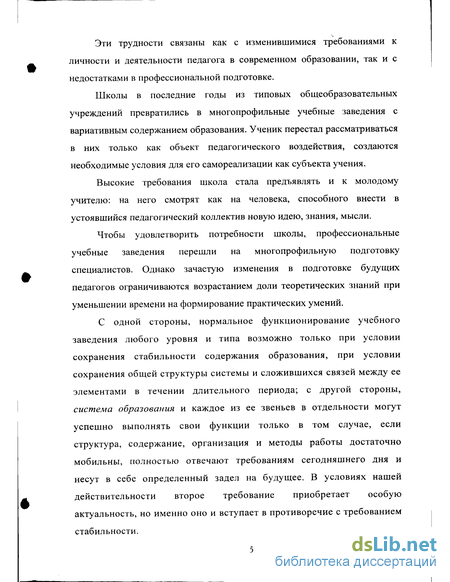 Эти трудности связаны как с изменившимися требованиями к личности и деятельности педагога в современном образовании, так и с недостатками в профессиональной подготовке.

Школы в последние годы из типовых общеобразовательных учреждений превратились в многопрофильные учебные заведения с вариативным содержанием образования. Ученик перестал рассматриваться в них только как объект педагогического воздействия, создаются необходимые условия для его самореализации как субъекта учения.

Высокие требования школа стала предъявлять и к молодому учителю: на него смотрят как на человека, способного внести в устоявшийся педагогический коллектив новую идею, знания, мысли.

Чтобы удовлетворить потребности школы, профессиональные учебные заведения перешли на многопрофильную подготовку специалистов. Однако зачастую изменения в подготовке будущих педагогов ограничиваются возрастанием доли теоретических знаний при уменьшении времени на формирование практических умений.

С одной стороны, нормальное функционирование учебного заведения любого уровня и типа возможно только при условии сохранения стабильности содержания образования, при условии сохранения общей структуры системы и сложившихся связей между ее элементами в течении длительного периода; с другой стороны, система образования и каждое из ее звеньев в отдельности могут успешно выполнять свои функции только в том случае, если структура, содержание, организация и методы работы достаточно мобильны, полностью отвечают требованиям сегодняшнего дня и несут в себе определенный задел на будущее. В условиях нашей действительности второе требование приобретает особую актуальность, но именно оно и вступает в противоречие с требованием стабильности.

5

dsLib.net
библиотека диссертаций